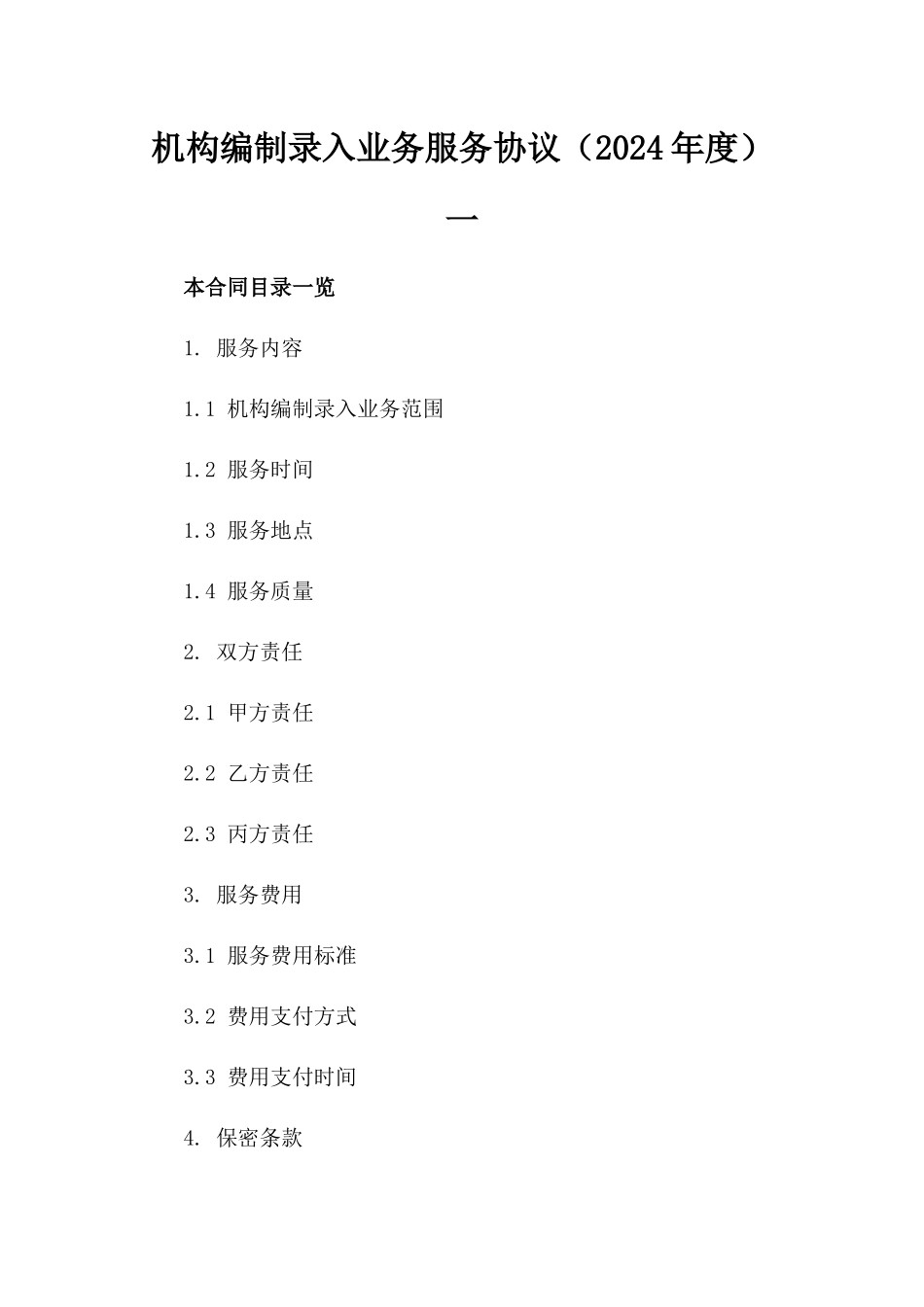 机构编制录入业务服务协议（2024年度）

一

本合同目录一览

1. 服务内容

1.1 机构编制录入业务范围

1.2 服务时间

1.3 服务地点

1.4 服务质量

2. 双方责任

2.1 甲方责任

2.2 乙方责任

2.3 丙方责任

3. 服务费用

3.1 服务费用标准

3.2 费用支付方式

3.3 费用支付时间

4. 保密条款